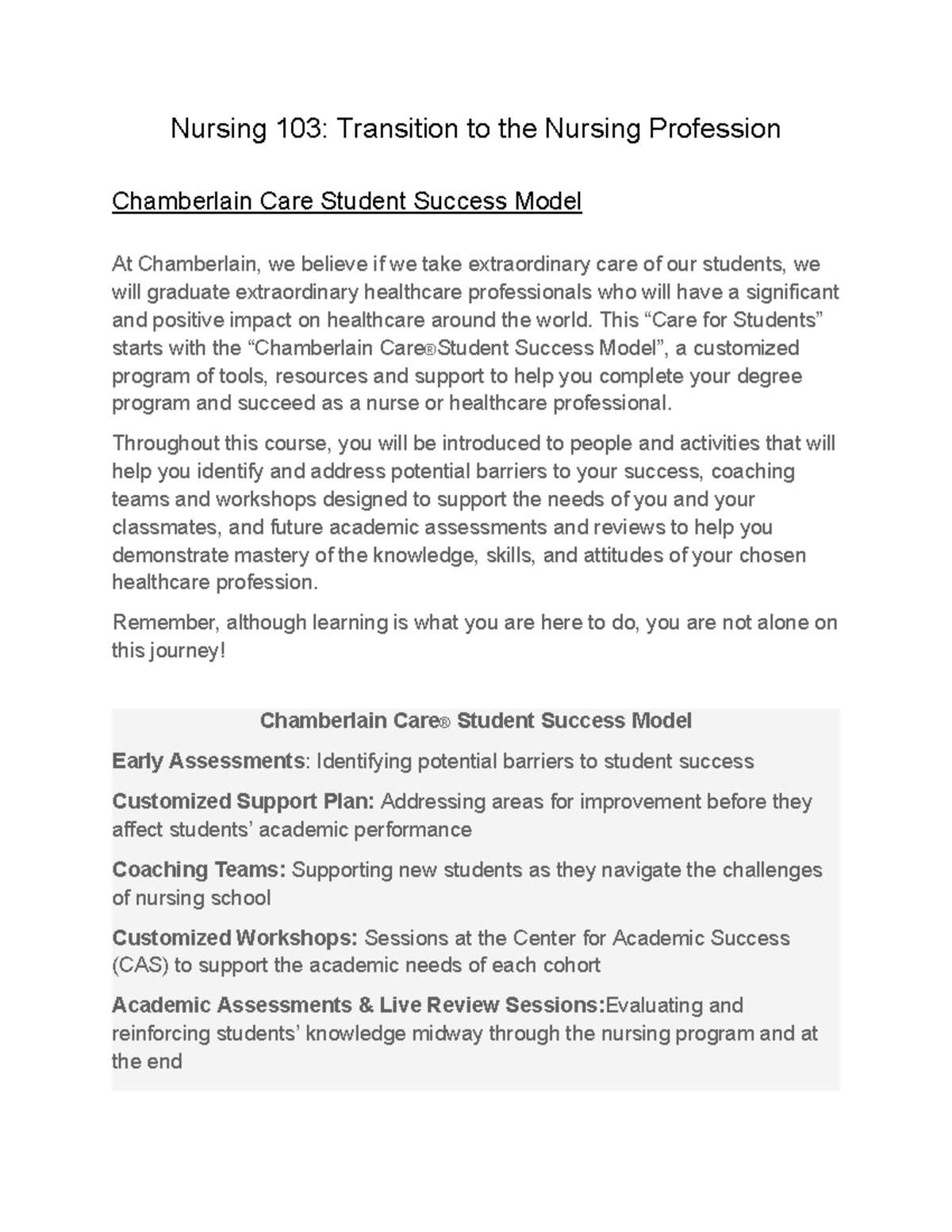 Nursing 103: Transition to the Nursing Profession

Chamberlain Care Student Success Model

At Chamberlain, we believe if we take extraordinary care of our students, we will graduate extraordinary healthcare professionals who will have a significant and positive impact on healthcare around the world. This “Care for Students” starts with the “Chamberlain Care®Student Success Model”, a customized program of tools, resources and support to help you complete your degree program and succeed as a nurse or healthcare professional.

Throughout this course, you will be introduced to people and activities that will help you identify and address potential barriers to your success, coaching teams and workshops designed to support the needs of you and your classmates, and future academic assessments and reviews to help you demonstrate mastery of the knowledge, skills, and attitudes of your chosen healthcare profession.

Remember, although learning is what you are here to do, you are not alone on this journey!

Chamberlain Care® Student Success Model

Early Assessments: Identifying potential barriers to student success

Customized Support Plan: Addressing areas for improvement before they affect students’ academic performance

Coaching Teams: Supporting new students as they navigate the challenges of nursing school

Customized Workshops: Sessions at the Center for Academic Success (CAS) to support the academic needs of each cohort

Academic Assessments & Live Review Sessions:Evaluating and reinforcing students’ knowledge midway through the nursing program and at the end